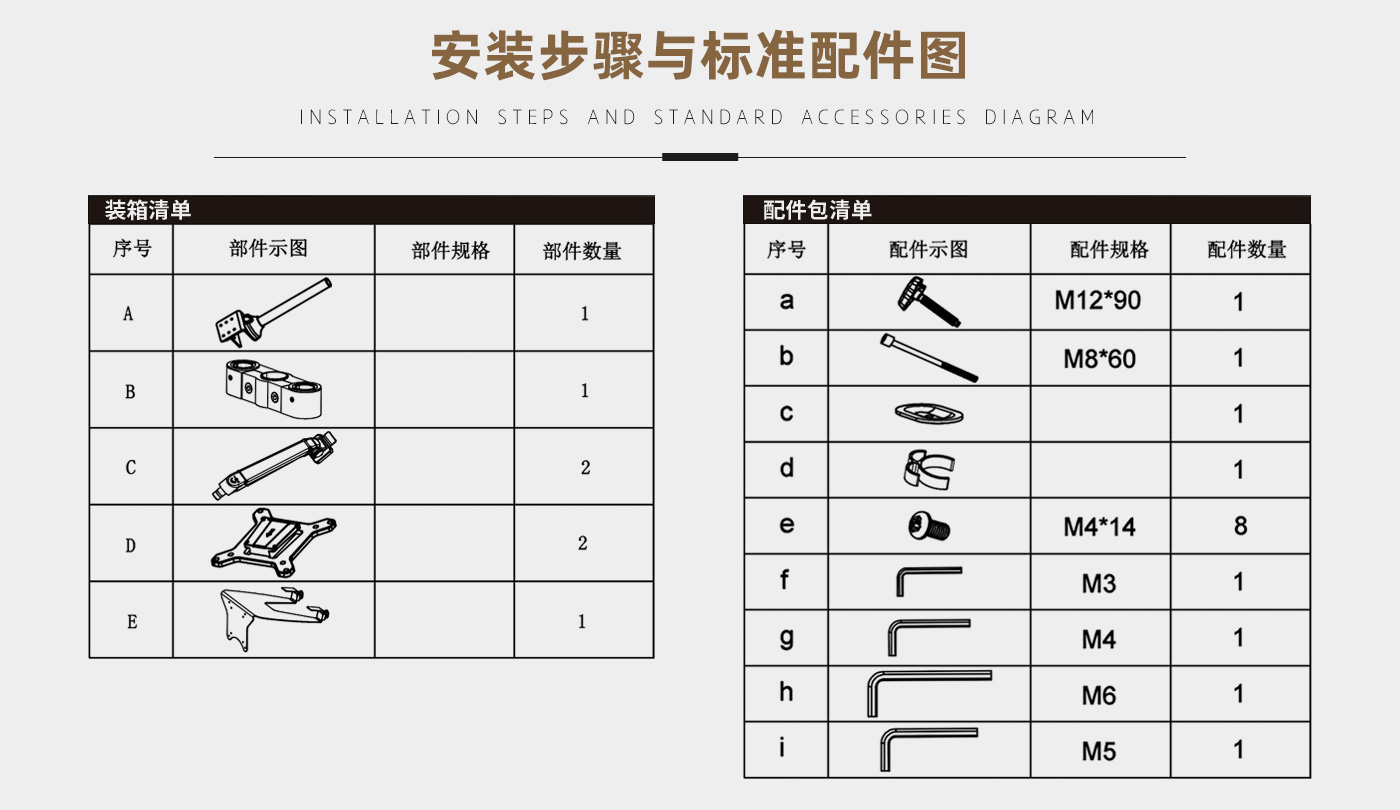 安装步骤与标准配件图

INSTALLATION STEPS AND STANDARD ACCESSORIES DIAGRAM

装箱清单

| 序号 | 部件示图 | 部件规格 | 部件数量 |
|---|---|---|---|
| A | | | 1 |
| B | | | 1 |
| C | | | 2 |
| D | | | 2 |
| E | | | 1 |

配件包清单

| 序号 | 配件示图 | 配件规格 | 配件数量 |
|---|---|---|---|
| a | | M12*90 | 1 |
| b | | M8*60 | 1 |
| c | | | 1 |
| d | | | 1 |
| e | | M4*14 | 8 |
| f | | M3 | 1 |
| g | | M4 | 1 |
| h | | M6 | 1 |
| i | | M5 | 1 |